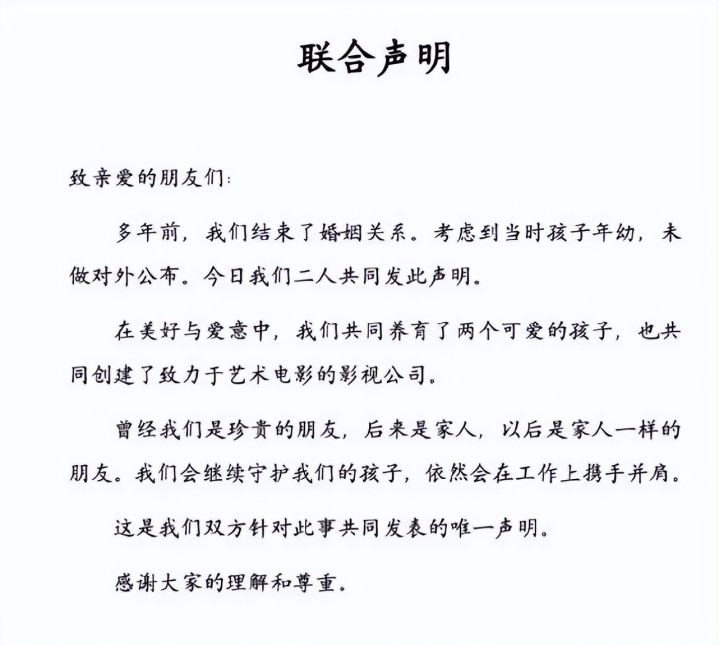 联合声明

致亲爱的朋友们：

多年前，我们结束了婚姻关系。考虑到当时孩子年幼，未做对外公布。今日我们二人共同发此声明。

在美好与爱意中，我们共同养育了两个可爱的孩子，也共同创建了致力于艺术电影的影视公司。

曾经我们是珍贵的朋友，后来是家人，以后是家人一样的朋友。我们会继续守护我们的孩子，依然会在工作上携手并肩。

这是我们双方针对此事共同发表的唯一声明。

感谢大家的理解和尊重。